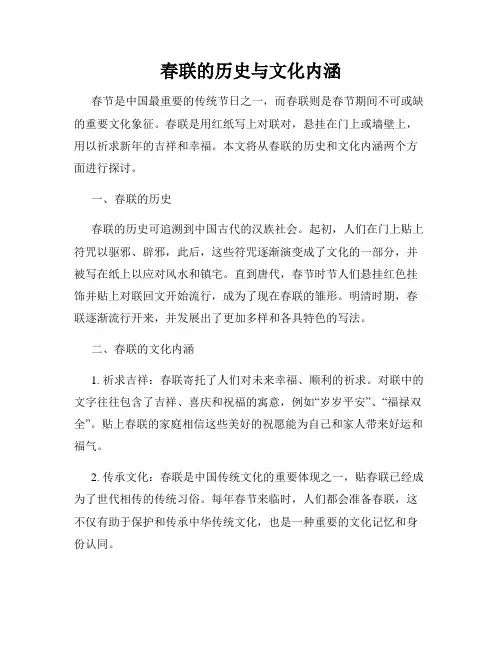 春联的历史与文化内涵

春节是中国最重要的传统节日之一，而春联则是春节期间不可或缺的重要文化象征。春联是用红纸写上对联对，悬挂在门上或墙壁上，用以祈求新年的吉祥和幸福。本文将从春联的历史和文化内涵两个方面进行探讨。

一、春联的历史

春联的历史可追溯到中国古代的汉族社会。起初，人们在门上贴上符咒以驱邪、辟邪，此后，这些符咒逐渐演变成了文化的一部分，并被写在纸上以应对风水和镇宅。直到唐代，春节时节人们悬挂红色挂饰并贴上对联回文开始流行，成为了现在春联的雏形。明清时期，春联逐渐流行开来，并发展出了更加多样和各具特色的写法。

二、春联的文化内涵

1. 祈求吉祥：春联寄托了人们对未来幸福、顺利的祈求。对联中的文字往往包含了吉祥、喜庆和祝福的寓意，例如“岁岁平安”、“福禄双全”。贴上春联的家庭相信这些美好的祝愿能为自己和家人带来好运和福气。

2. 传承文化：春联是中国传统文化的重要体现之一，贴春联已经成为了世代相传的传统习俗。每年春节来临时，人们都会准备春联，这不仅有助于保护和传承中华传统文化，也是一种重要的文化记忆和身份认同。